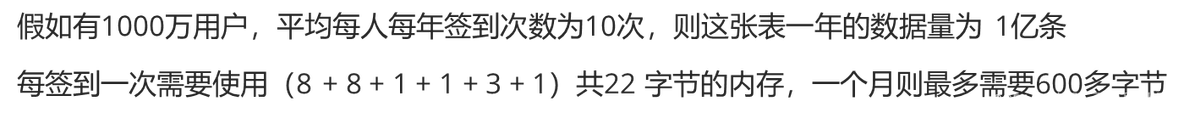 假如有1000万用户，平均每人每年签到次数为10次，则这张表一年的数据量为 1亿条

每签到一次需要使用（8 + 8 + 1 + 1 + 3 + 1）共22 字节的内存，一个月则最多需要600多字节